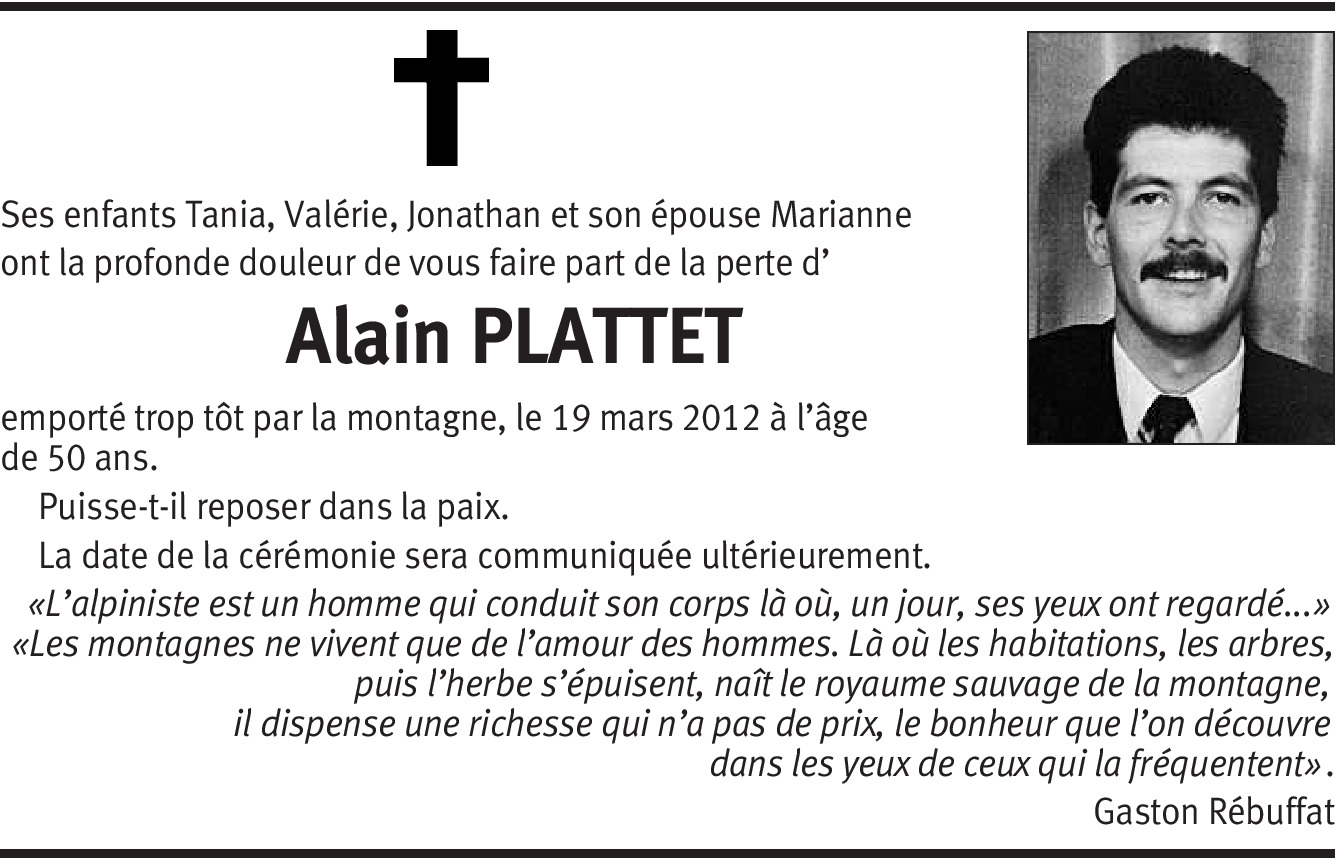 Ses enfants Tania, Valérie, Jonathan et son épouse Marianne ont la profonde douleur de vous faire part de la perte d'

Alain PLATTET

emporté trop tôt par la montagne, le 19 mars 2012 à l'âge de 50 ans.

Puisse-t-il reposer dans la paix.

La date de la cérémonie sera communiquée ultérieurement.

«L'alpiniste est un homme qui conduit son corps là où, un jour, ses yeux ont regardé...»
«Les montagnes ne vivent que de l'amour des hommes. Là où les habitations, les arbres, puis l'herbe s'épuisent, naît le royaume sauvage de la montagne, il dispense une richesse qui n'a pas de prix, le bonheur que l'on découvre dans les yeux de ceux qui la fréquentent».

Gaston Rébuffat